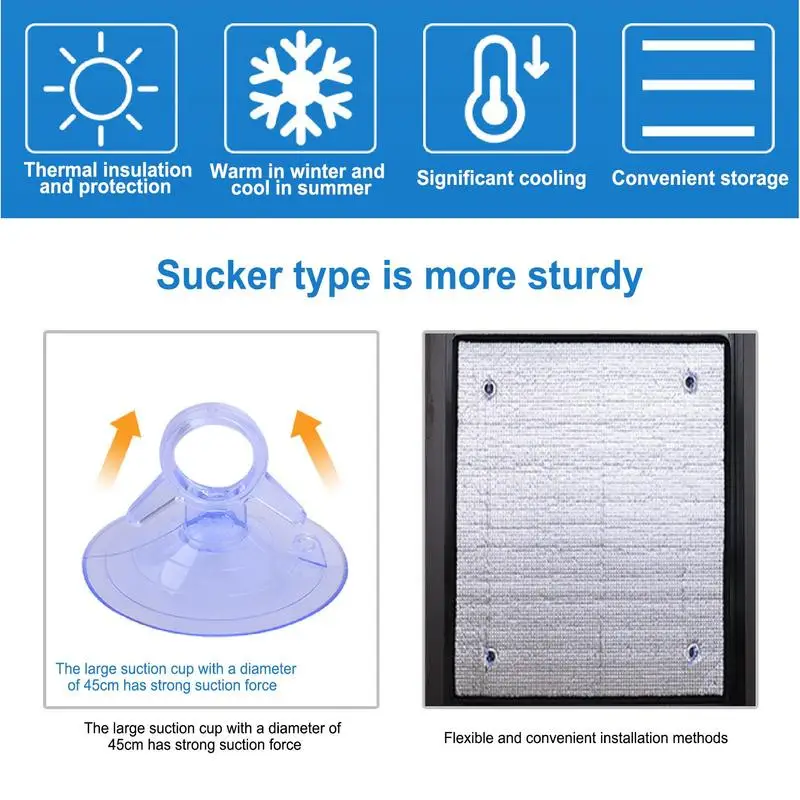 Thermal insulation and protection

Warm in winter and cool in summer

Significant cooling

Convenient storage

Sucker type is more sturdy

The large suction cup with a diameter of 45cm has strong suction force

The large suction cup with a diameter of 45cm has strong suction force

Flexible and convenient installation methods